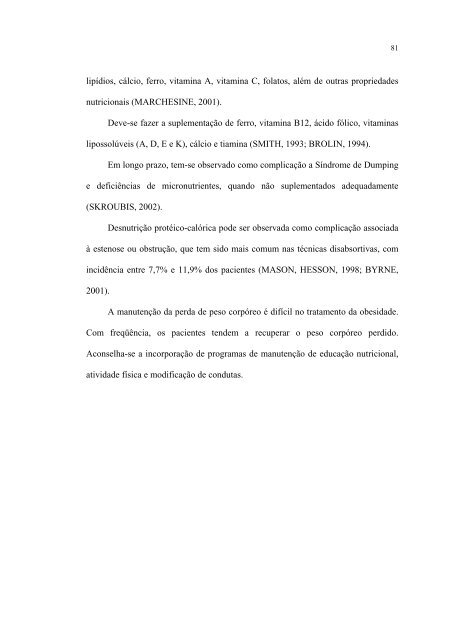 81

lipídios, cálcio, ferro, vitamina A, vitamina C, folatos, além de outras propriedades nutricionais (MARCHESINE, 2001).

Deve-se fazer a suplementação de ferro, vitamina B12, ácido fólico, vitaminas lipossolúveis (A, D, E e K), cálcio e tiamina (SMITH, 1993; BROLIN, 1994).

Em longo prazo, tem-se observado como complicação a Síndrome de Dumping e deficiências de micronutrientes, quando não suplementados adequadamente (SKROUBIS, 2002).

Desnutrição protéico-calórica pode ser observada como complicação associada à estenose ou obstrução, que tem sido mais comum nas técnicas disabsortivas, com incidência entre 7,7% e 11,9% dos pacientes (MASON, HESSON, 1998; BYRNE, 2001).

A manutenção da perda de peso corpóreo é difícil no tratamento da obesidade. Com freqüência, os pacientes tendem a recuperar o peso corpóreo perdido. Aconselha-se a incorporação de programas de manutenção de educação nutricional, atividade física e modificação de condutas.